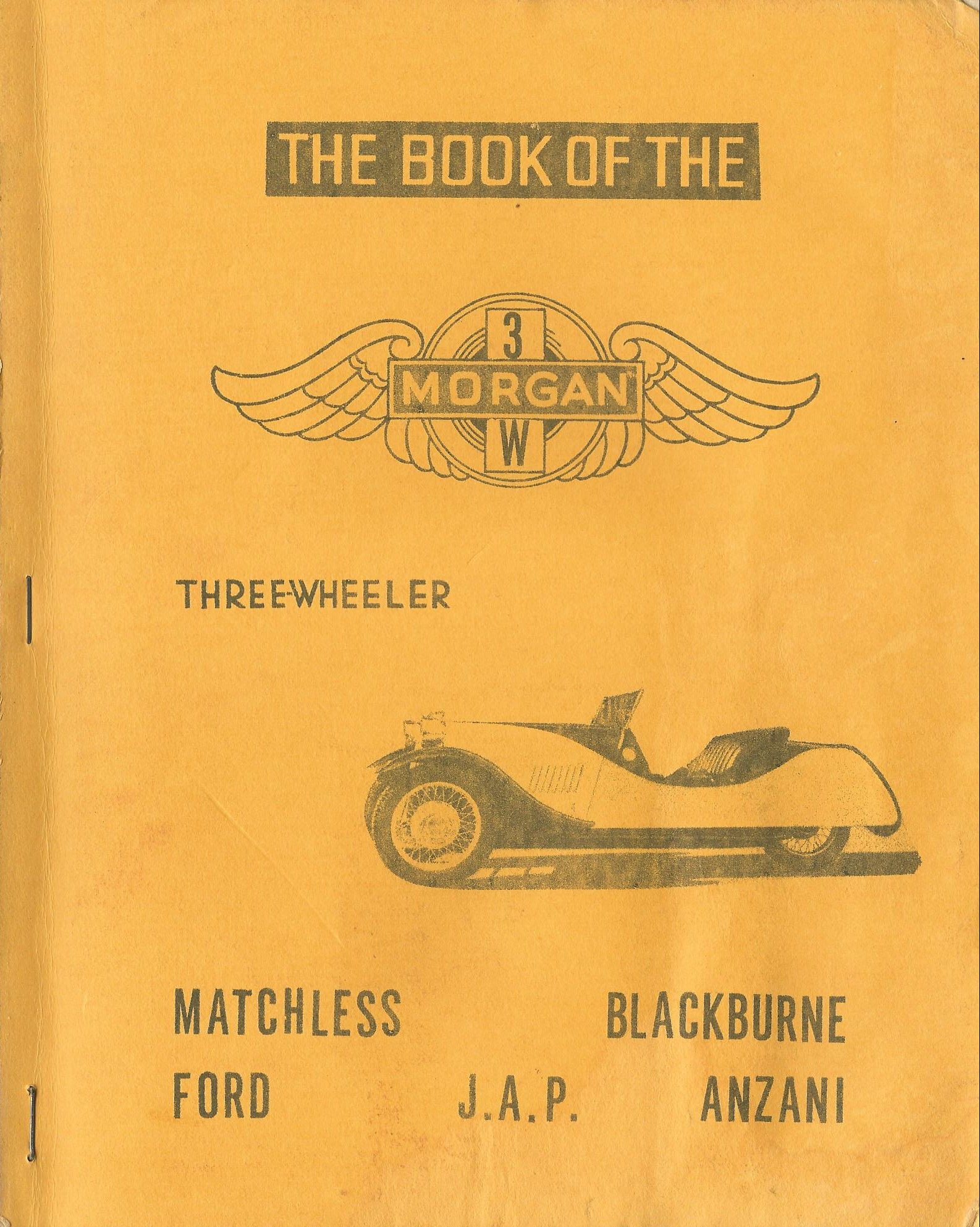 THE BOOK OF THE

3
MORGAN
W

THREE-WHEELER

MATCHLESS BLACKBURNE
FORD J.A.P. ANZANI